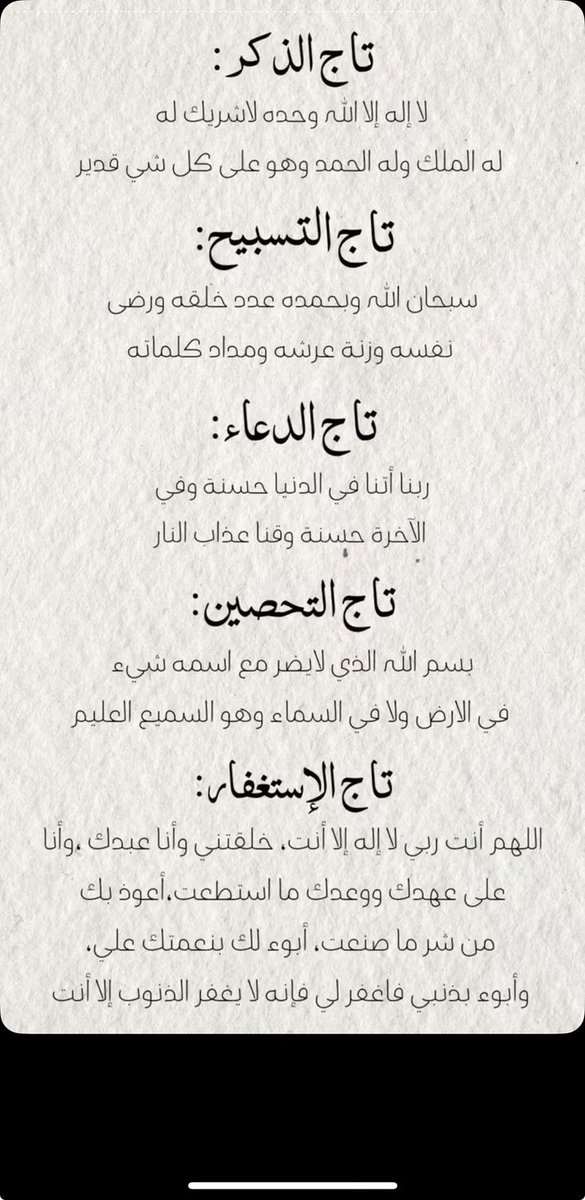 تاج الذكر:
لا إله إلا الله وحده لاشريك له
له الملك وله الحمد وهو على كل شي قدير

تاج التسبيح:
سبحان الله وبحمده عدد خلقه ورضى
نفسه وزنة عرشه ومداد كلماته

تاج الدعاء:
ربنا أتنا في الدنيا حسنة وفي
الآخرة حسنة وقنا عذاب النار

تاج التحصين:
بسم الله الذي لايضر مع اسمه شيء
في الارض ولا في السماء وهو السميع العليم

تاج الإستغفار:
اللهم أنت ربي لا إله إلا أنت، خلقتني وأنا عبدك ،وأنا
على عهدك ووعدك ما استطعت،أعوذ بك
من شر ما صنعت، أبوء لك بنعمتك علي،
وأبوء بذنبي فاغفر لي فإنه لا يغفر الذنوب إلا أنت